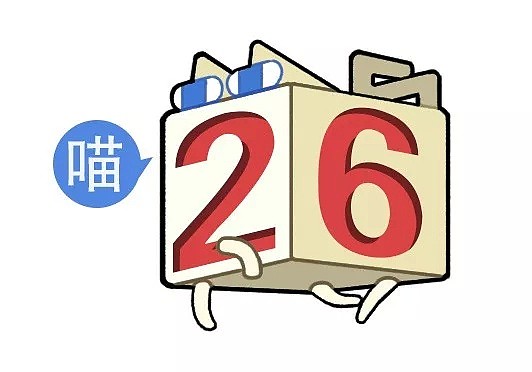 喵

26